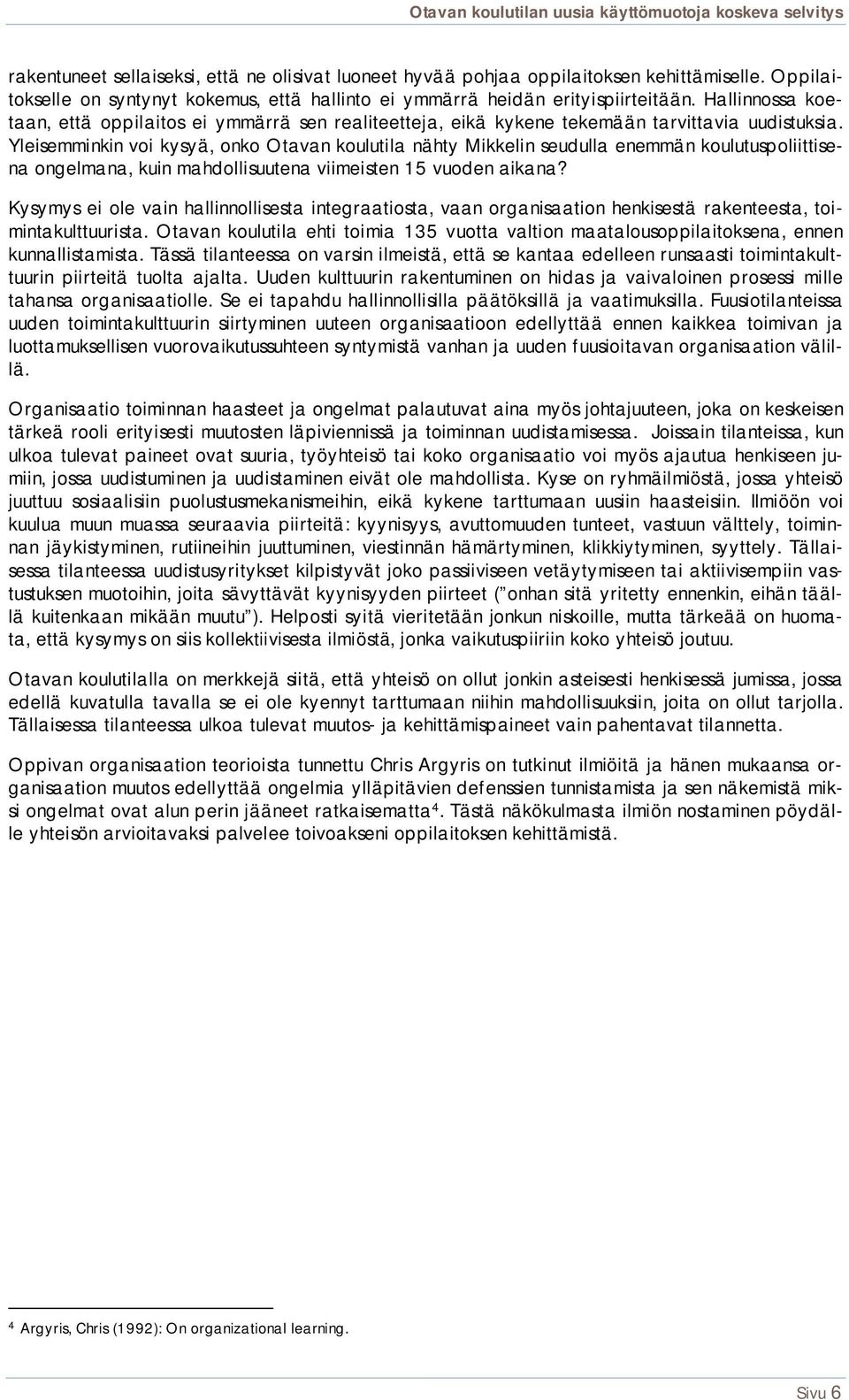 Otavan koulutilan uusia käyttömuotoja koskeva selvitys

rakentuneet sellaiseksi, että ne olisivat luoneet hyvää pohjaa oppilaitoksen kehittämiselle. Oppilaitokselle on syntynyt kokemus, että hallinto ei ymmärrä heidän erityispiirteitään. Hallinnossa koetaan, että oppilaitos ei ymmärrä sen realiteetteja, eikä kykene tekemään tarvittavia uudistuksia. Yleisemminkin voi kysyä, onko Otavan koulutila nähty Mikkelin seudulla enemmän koulutuspoliittisena ongelmana, kuin mahdollisuutena viimeisten 15 vuoden aikana?

Kysymys ei ole vain hallinnollisesta integraatiosta, vaan organisaation henkisestä rakenteesta, toimintakulttuurista. Otavan koulutila ehti toimia 135 vuotta valtion maatalousoppilaitoksena, ennen kunnallistamista. Tässä tilanteessa on varsin ilmeistä, että se kantaa edelleen runsaasti toimintakulttuurin piirteitä tuolta ajalta. Uuden kulttuurin rakentuminen on hidas ja vaivaloinen prosessi mille tahansa organisaatiolle. Se ei tapahdu hallinnollisilla päätöksillä ja vaatimuksilla. Fuusiotilanteissa uuden toimintakulttuurin siirtyminen uuteen organisaatioon edellyttää ennen kaikkea toimivan ja luottamuksellisen vuorovaikutussuhteen syntymistä vanhan ja uuden fuusioitavan organisaation välillä.

Organisaatio toiminnan haasteet ja ongelmat palautuvat aina myös johtajuuteen, joka on keskeisen tärkeä rooli erityisesti muutosten läpiviennissä ja toiminnan uudistamisessa. Joissain tilanteissa, kun ulkoa tulevat paineet ovat suuria, työyhteisö tai koko organisaatio voi myös ajautua henkiseen jumiin, jossa uudistuminen ja uudistaminen eivät ole mahdollista. Kyse on ryhmäilmiöstä, jossa yhteisö juuttuu sosiaalisiin puolustusmekanismeihin, eikä kykene tarttumaan uusiin haasteisiin. Ilmiöön voi kuulua muun muassa seuraavia piirteitä: kyynisyys, avuttomuuden tunteet, vastuun välttely, toiminnan jäykistyminen, rutiineihin juuttuminen, viestinnän hämärtyminen, klikkiytyminen, syyttely. Tällaisessa tilanteessa uudistusyritykset kilpistyvät joko passiiviseen vetäytymiseen tai aktiivisempiin vastustuksen muotoihin, joita sävyttävät kyynisyyden piirteet (”onhan sitä yritetty ennenkin, eihän täällä kuitenkaan mikään muutu”). Helposti syitä vieritetään jonkun niskoille, mutta tärkeää on huomata, että kysymys on siis kollektiivisesta ilmiöstä, jonka vaikutuspiiriin koko yhteisö joutuu.

Otavan koulutilalla on merkkejä siitä, että yhteisö on ollut jonkin asteisesti henkisessä jumissa, jossa edellä kuvatulla tavalla se ei ole kyennyt tarttumaan niihin mahdollisuuksiin, joita on ollut tarjolla. Tällaisessa tilanteessa ulkoa tulevat muutos- ja kehittämispaineet vain pahentavat tilannetta.

Oppivan organisaation teorioista tunnettu Chris Argyris on tutkinut ilmiöitä ja hänen mukaansa organisaation muutos edellyttää ongelmia ylläpitävien defenssien tunnistamista ja sen näkemistä miksi ongelmat ovat alun perin jääneet ratkaisematta$^4$. Tästä näkökulmasta ilmiön nostaminen pöydälle yhteisön arvioitavaksi palvelee toivoakseni oppilaitoksen kehittämistä.

$^4$ Argyris, Chris (1992): On organizational learning.

Sivu 6